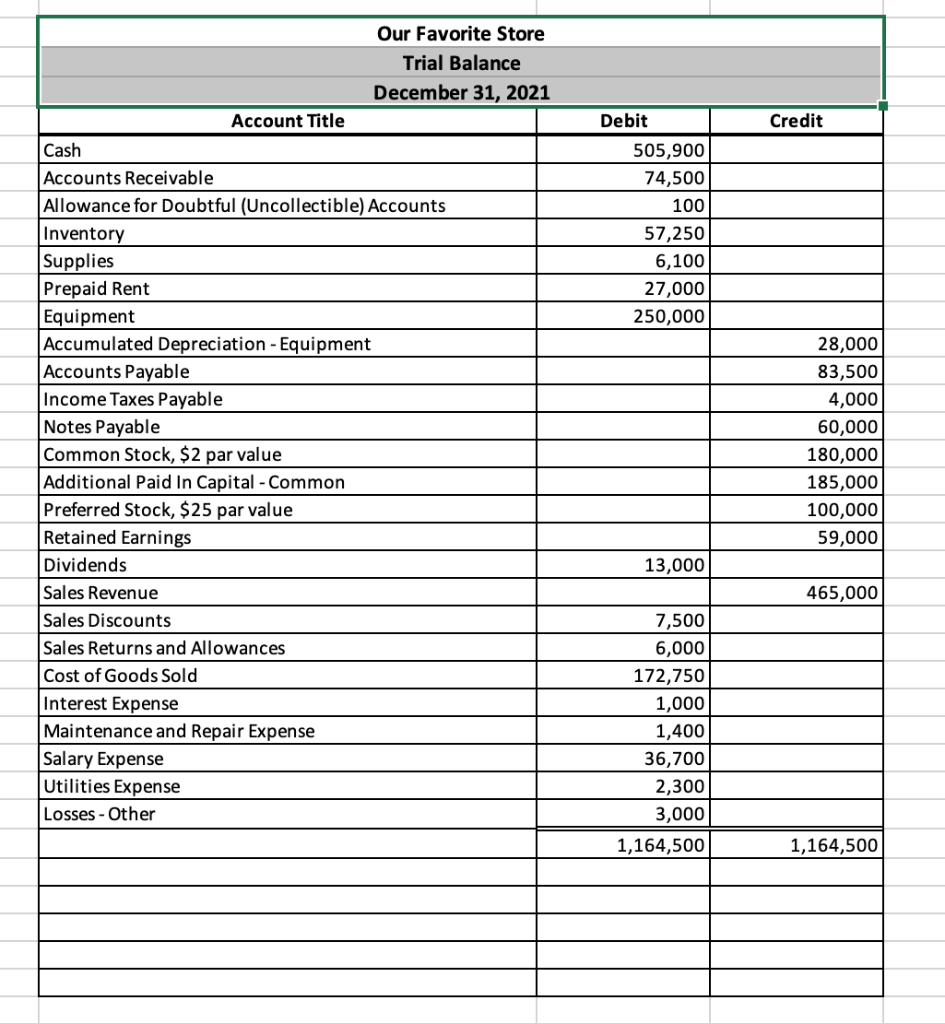 Our Favorite Store
Trial Balance
December 31, 2021

| Account Title | Debit | Credit |
|---|---|---|
| Cash | 505,900 | |
| Accounts Receivable | 74,500 | |
| Allowance for Doubtful (Uncollectible) Accounts | 100 | |
| Inventory | 57,250 | |
| Supplies | 6,100 | |
| Prepaid Rent | 27,000 | |
| Equipment | 250,000 | |
| Accumulated Depreciation - Equipment | | 28,000 |
| Accounts Payable | | 83,500 |
| Income Taxes Payable | | 4,000 |
| Notes Payable | | 60,000 |
| Common Stock, \$2 par value | | 180,000 |
| Additional Paid In Capital - Common | | 185,000 |
| Preferred Stock, \$25 par value | | 100,000 |
| Retained Earnings | | 59,000 |
| Dividends | 13,000 | |
| Sales Revenue | | 465,000 |
| Sales Discounts | 7,500 | |
| Sales Returns and Allowances | 6,000 | |
| Cost of Goods Sold | 172,750 | |
| Interest Expense | 1,000 | |
| Maintenance and Repair Expense | 1,400 | |
| Salary Expense | 36,700 | |
| Utilities Expense | 2,300 | |
| Losses - Other | 3,000 | |
| | 1,164,500 | 1,164,500 |